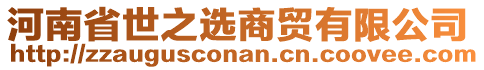 河南省世之选商贸有限公司
http://zzaugusconan.cn.coovee.com